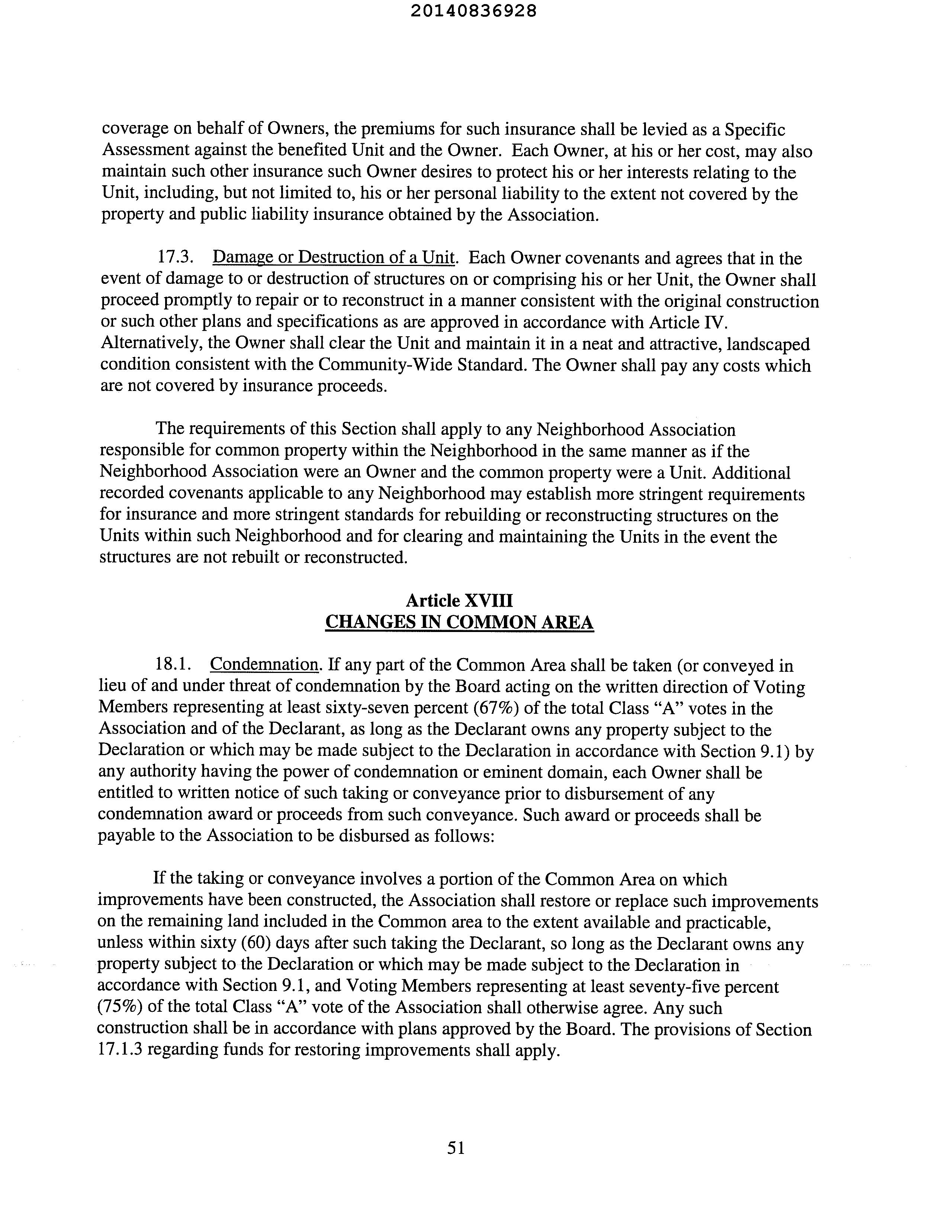 20140836928

coverage on behalf of Owners, the premiums for such insurance shall be levied as a Specific Assessment against the benefited Unit and the Owner. Each Owner, at his or her cost, may also maintain such other insurance such Owner desires to protect his or her interests relating to the Unit, including, but not limited to, his or her personal liability to the extent not covered by the property and public liability insurance obtained by the Association.

17.3. Damage or Destruction of a Unit. Each Owner covenants and agrees that in the event of damage to or destruction of structures on or comprising his or her Unit, the Owner shall proceed promptly to repair or to reconstruct in a manner consistent with the original construction or such other plans and specifications as are approved in accordance with Article IV. Alternatively, the Owner shall clear the Unit and maintain it in a neat and attractive, landscaped condition consistent with the Community-Wide Standard. The Owner shall pay any costs which are not covered by insurance proceeds.

The requirements of this Section shall apply to any Neighborhood Association responsible for common property within the Neighborhood in the same manner as if the Neighborhood Association were an Owner and the common property were a Unit. Additional recorded covenants applicable to any Neighborhood may establish more stringent requirements for insurance and more stringent standards for rebuilding or reconstructing structures on the Units within such Neighborhood and for clearing and maintaining the Units in the event the structures are not rebuilt or reconstructed.

Article XVIII
CHANGES IN COMMON AREA

18.1. Condemnation. If any part of the Common Area shall be taken (or conveyed in lieu of and under threat of condemnation by the Board acting on the written direction of Voting Members representing at least sixty-seven percent (67%) of the total Class "A" votes in the Association and of the Declarant, as long as the Declarant owns any property subject to the Declaration or which may be made subject to the Declaration in accordance with Section 9.1) by any authority having the power of condemnation or eminent domain, each Owner shall be entitled to written notice of such taking or conveyance prior to disbursement of any condemnation award or proceeds from such conveyance. Such award or proceeds shall be payable to the Association to be disbursed as follows:

If the taking or conveyance involves a portion of the Common Area on which improvements have been constructed, the Association shall restore or replace such improvements on the remaining land included in the Common area to the extent available and practicable, unless within sixty (60) days after such taking the Declarant, so long as the Declarant owns any property subject to the Declaration or which may be made subject to the Declaration in accordance with Section 9.1, and Voting Members representing at least seventy-five percent (75%) of the total Class "A" vote of the Association shall otherwise agree. Any such construction shall be in accordance with plans approved by the Board. The provisions of Section 17.1.3 regarding funds for restoring improvements shall apply.

51